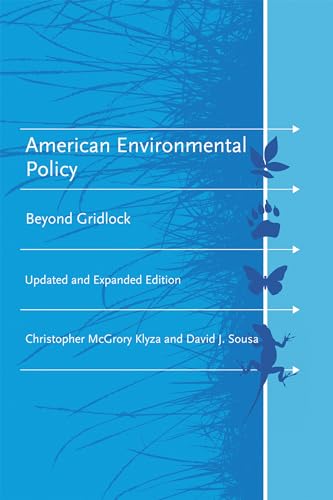 American Environmental Policy

Beyond Gridlock

Updated and Expanded Edition

Christopher McGrory Klyza and David J. Sousa